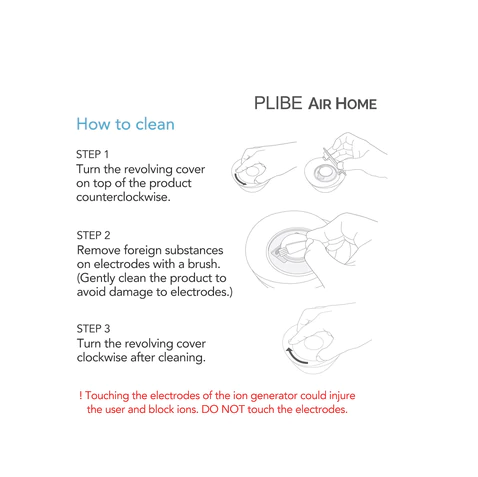 PLIBE AIR HOME

How to clean

STEP 1
Turn the revolving cover on top of the product counterclockwise.

STEP 2
Remove foreign substances on electrodes with a brush. (Gently clean the product to avoid damage to electrodes.)

STEP 3
Turn the revolving cover clockwise after cleaning.

! Touching the electrodes of the ion generator could injure the user and block ions. DO NOT touch the electrodes.